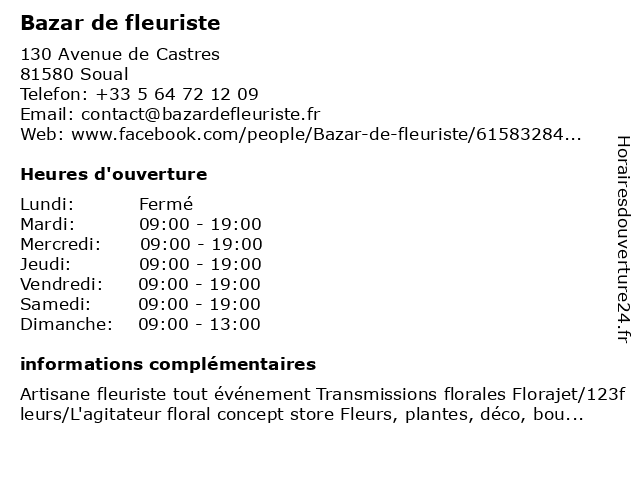 Bazar de fleuriste

130 Avenue de Castres
81580 Soual
Telefon: +33 5 64 72 12 09
Email: contact@bazardefleuriste.fr
Web: www.facebook.com/people/Bazar-de-fleuriste/61583284...

Heures d'ouverture

Lundi: Fermé
Mardi: 09:00 - 19:00
Mercredi: 09:00 - 19:00
Jeudi: 09:00 - 19:00
Vendredi: 09:00 - 19:00
Samedi: 09:00 - 19:00
Dimanche: 09:00 - 13:00

informations complémentaires

Artisane fleuriste tout événement Transmissions florales Florajet/123fleurs/L'agitateur floral concept store Fleurs, plantes, déco, bou...

Horairesdouverture24.fr